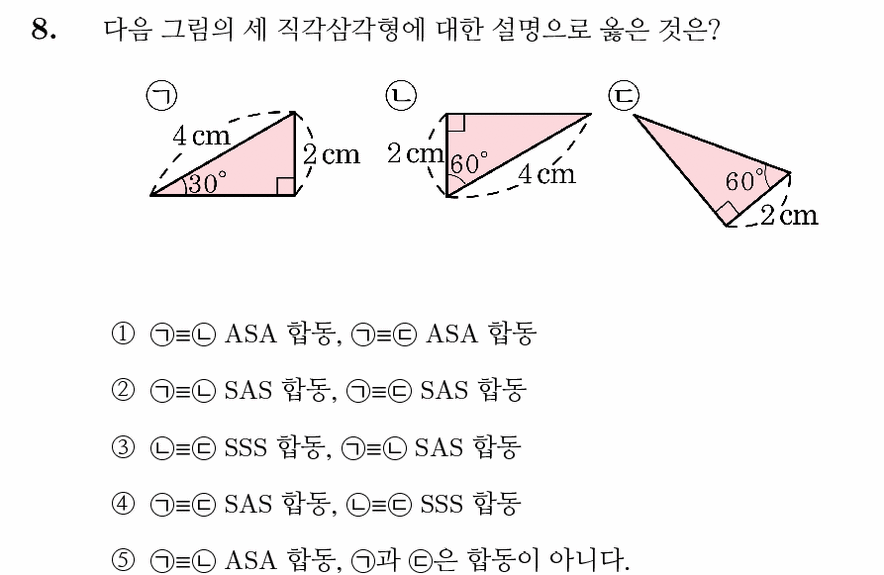 8. 다음 그림의 세 직각삼각형에 대한 설명으로 옳은 것은?

㉠ 4 cm 2 cm 30°

㉡ 2 cm 60° 4 cm

㉢ 60° 2 cm

① ㉠≡㉡ ASA 합동, ㉠≡㉢ ASA 합동

② ㉠≡㉡ SAS 합동, ㉠≡㉢ SAS 합동

③ ㉡≡㉢ SSS 합동, ㉠≡㉡ SAS 합동

④ ㉠≡㉢ SAS 합동, ㉡≡㉢ SSS 합동

⑤ ㉠≡㉡ ASA 합동, ㉠과 ㉢은 합동이 아니다.